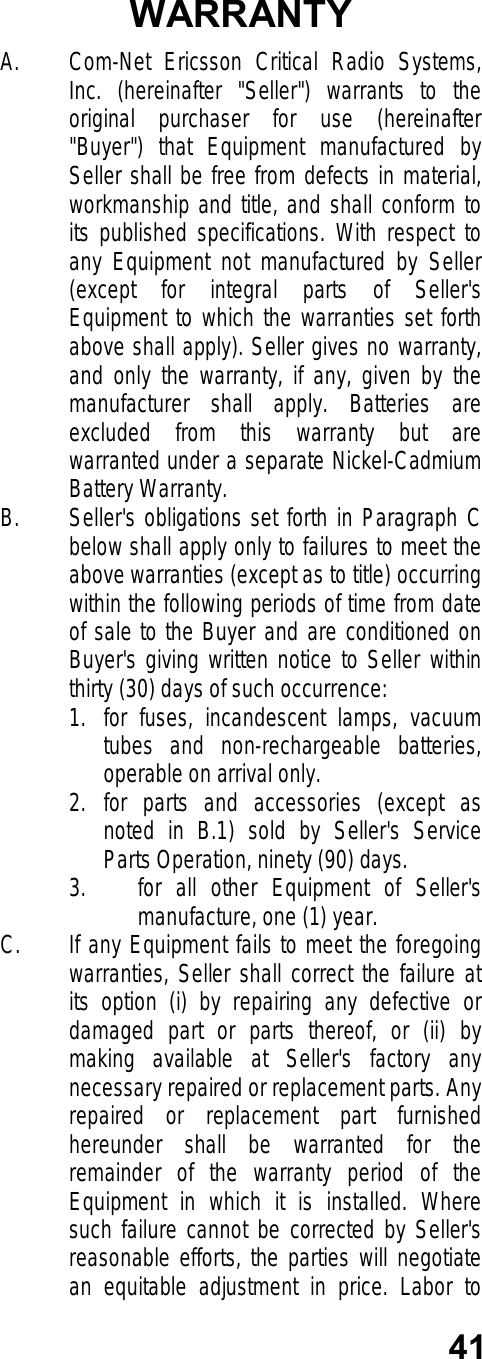 WARRANTY

A. Com-Net Ericsson Critical Radio Systems, Inc. (hereinafter "Seller") warrants to the original purchaser for use (hereinafter "Buyer") that Equipment manufactured by Seller shall be free from defects in material, workmanship and title, and shall conform to its published specifications. With respect to any Equipment not manufactured by Seller (except for integral parts of Seller's Equipment to which the warranties set forth above shall apply). Seller gives no warranty, and only the warranty, if any, given by the manufacturer shall apply. Batteries are excluded from this warranty but are warranted under a separate Nickel-Cadmium Battery Warranty.

B. Seller's obligations set forth in Paragraph C below shall apply only to failures to meet the above warranties (except as to title) occurring within the following periods of time from date of sale to the Buyer and are conditioned on Buyer's giving written notice to Seller within thirty (30) days of such occurrence:

1. for fuses, incandescent lamps, vacuum tubes and non-rechargeable batteries, operable on arrival only.

2. for parts and accessories (except as noted in B.1) sold by Seller's Service Parts Operation, ninety (90) days.

3. for all other Equipment of Seller's manufacture, one (1) year.

C. If any Equipment fails to meet the foregoing warranties, Seller shall correct the failure at its option (i) by repairing any defective or damaged part or parts thereof, or (ii) by making available at Seller's factory any necessary repaired or replacement parts. Any repaired or replacement part furnished hereunder shall be warranted for the remainder of the warranty period of the Equipment in which it is installed. Where such failure cannot be corrected by Seller's reasonable efforts, the parties will negotiate an equitable adjustment in price. Labor to

41